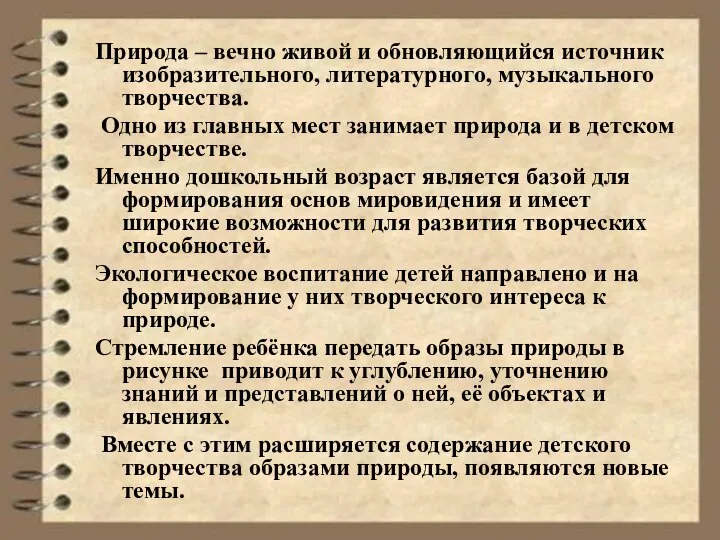 Природа – вечно живой и обновляющийся источник изобразительного, литературного, музыкального творчества.

Одно из главных мест занимает природа и в детском творчестве.

Именно дошкольный возраст является базой для формирования основ мировидения и имеет широкие возможности для развития творческих способностей.

Экологическое воспитание детей направлено и на формирование у них творческого интереса к природе.

Стремление ребёнка передать образы природы в рисунке приводит к углублению, уточнению знаний и представлений о ней, её объектах и явлениях.

Вместе с этим расширяется содержание детского творчества образами природы, появляются новые темы.